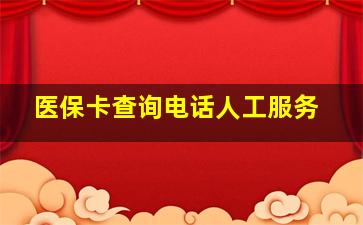 医保卡查询电话人工服务